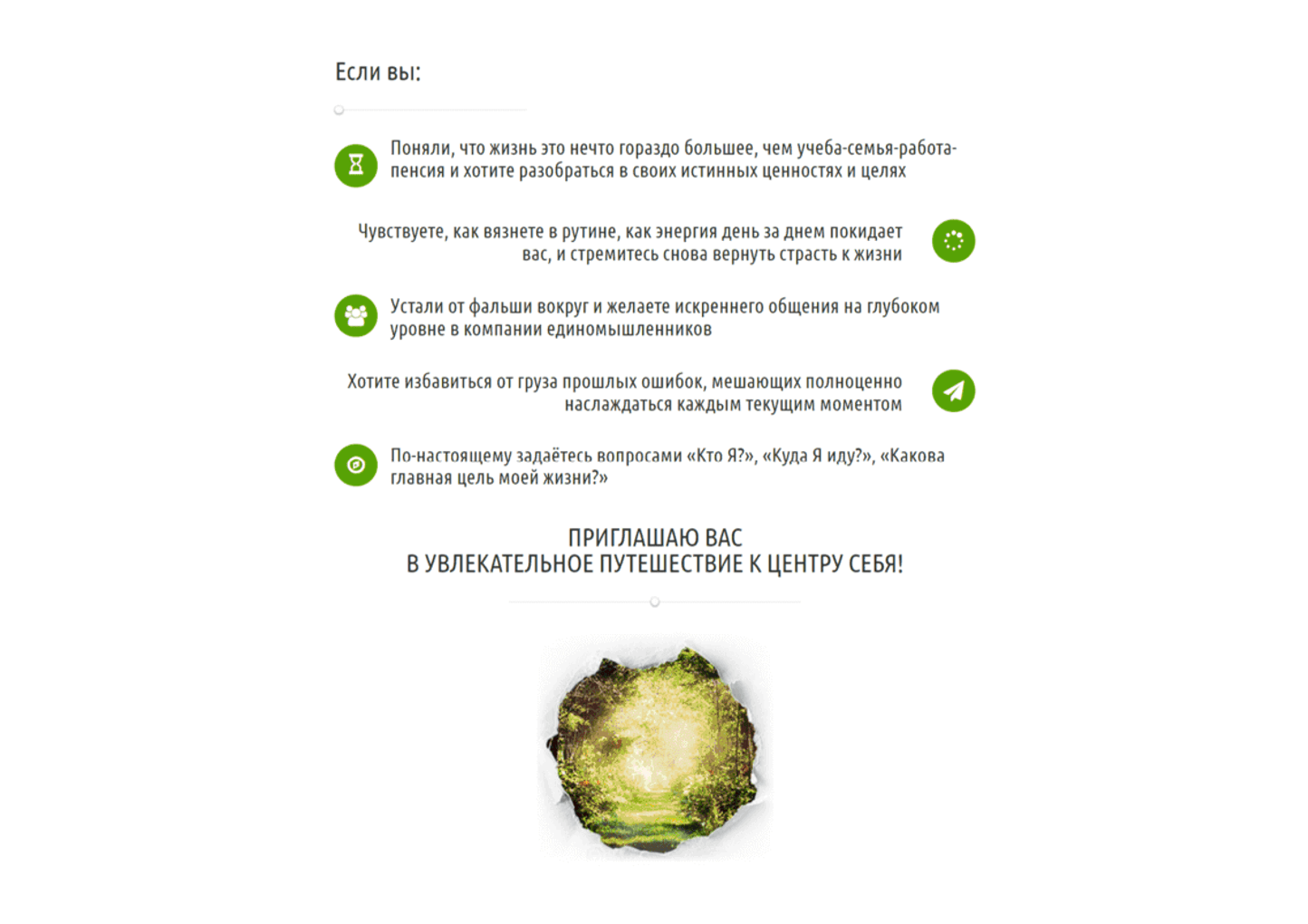 Если вы:

Поняли, что жизнь это нечто гораздо большее, чем учеба-семья-работа-пенсия и хотите разобраться в своих истинных ценностях и целях

Чувствуете, как вязнете в рутине, как энергия день за днем покидает вас, и стремитесь снова вернуть страсть к жизни

Устали от фальши вокруг и желаете искреннего общения на глубоком уровне в компании единомышленников

Хотите избавиться от груза прошлых ошибок, мешающих полноценно наслаждаться каждым текущим моментом

По-настоящему задаётесь вопросами «Кто Я?», «Куда Я иду?», «Какова главная цель моей жизни?»

ПРИГЛАШАЮ ВАС
В УВЛЕКАТЕЛЬНОЕ ПУТЕШЕСТВИЕ К ЦЕНТРУ СЕБЯ!